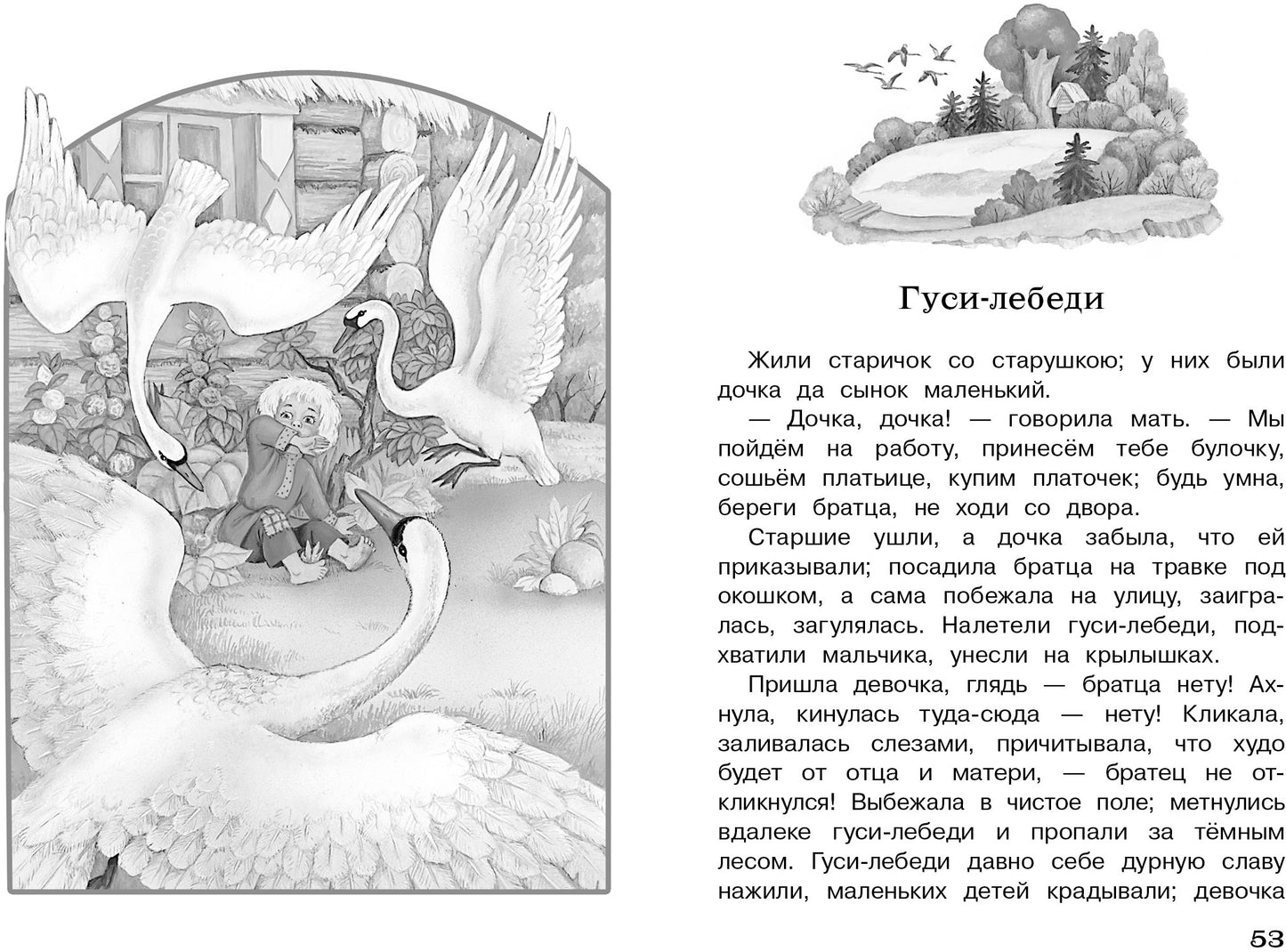 Гуси-лебеди

Жили старичок со старушкою; у них были дочка да сынок маленький.

— Дочка, дочка! — говорила мать. — Мы пойдём на работу, принесём тебе булочку, сошьём платьице, купим платочек; будь умна, береги братца, не ходи со двора.

Старшие ушли, а дочка забыла, что ей приказывали; посадила братца на травке под окошком, а сама побежала на улицу, заигралась, загулялась. Налетели гуси-лебеди, подхватили мальчика, унесли на крылышках.

Пришла девочка, глядь — братца нету! Ахнула, кинулась туда-сюда — нету! Кликала, заливалась слезами, причитывала, что худо будет от отца и матери, — братец не откликнулся! Выбежала в чистое поле; метнулись вдалеке гуси-лебеди и пропали за тёмным лесом. Гуси-лебеди давно себе дурную славу нажили, маленьких детей крадывали; девочка

53